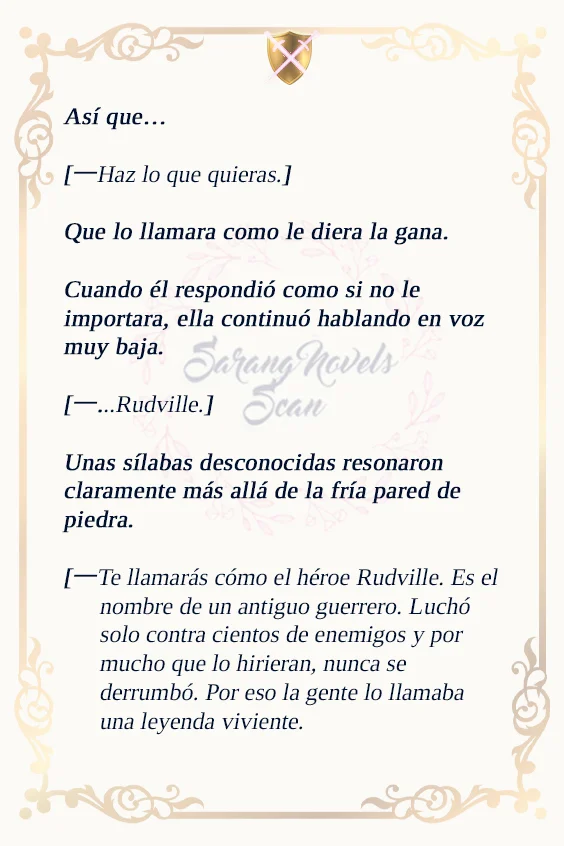 Así que…

[—Haz lo que quieras.]

Que lo llamara como le diera la gana.

Cuando él respondió como si no le importara, ella continuó hablando en voz muy baja.

SarangNovels Scan

[—...Rudville.]

Unas sílabas desconocidas resonaron claramente más allá de la fría pared de piedra.

[—Te llamarás cómo el héroe Rudville. Es el nombre de un antiguo guerrero. Luchó solo contra cientos de enemigos y por mucho que lo hirieran, nunca se derrumbó. Por eso la gente lo llamaba una leyenda viviente.